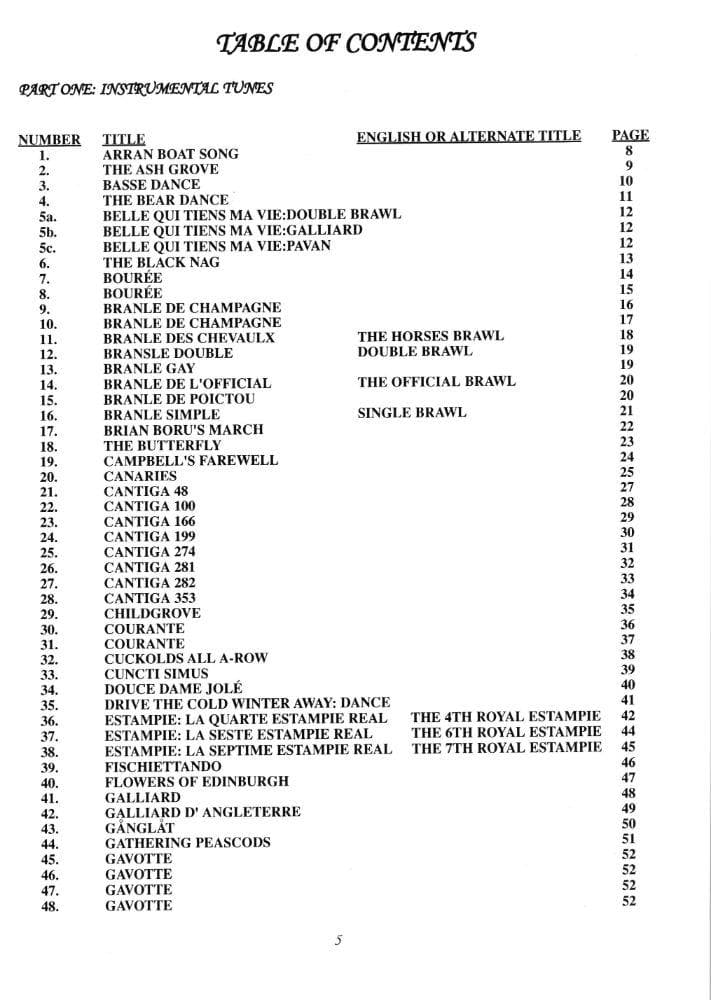 TABLE OF CONTENTS

PART ONE: INSTRUMENTAL TUNES

| NUMBER | TITLE | ENGLISH OR ALTERNATE TITLE | PAGE |
|---|---|---|---|
| 1. | ARRAN BOAT SONG | | 8 |
| 2. | THE ASH GROVE | | 9 |
| 3. | BASSE DANCE | | 10 |
| 4. | THE BEAR DANCE | | 11 |
| 5a. | BELLE QUI TIENS MA VIE:DOUBLE BRAWL | | 12 |
| 5b. | BELLE QUI TIENS MA VIE:GALLIARD | | 12 |
| 5c. | BELLE QUI TIENS MA VIE:PAVAN | | 12 |
| 6. | THE BLACK NAG | | 13 |
| 7. | BOURÉE | | 14 |
| 8. | BOURÉE | | 15 |
| 9. | BRANLE DE CHAMPAGNE | | 16 |
| 10. | BRANLE DE CHAMPAGNE | | 17 |
| 11. | BRANLE DES CHEVAULX | THE HORSES BRAWL | 18 |
| 12. | BRANSLE DOUBLE | DOUBLE BRAWL | 19 |
| 13. | BRANLE GAY | | 19 |
| 14. | BRANLE DE L'OFFICIAL | THE OFFICIAL BRAWL | 20 |
| 15. | BRANLE DE POICTOU | | 20 |
| 16. | BRANLE SIMPLE | SINGLE BRAWL | 21 |
| 17. | BRIAN BORU'S MARCH | | 22 |
| 18. | THE BUTTERFLY | | 23 |
| 19. | CAMPBELL'S FAREWELL | | 24 |
| 20. | CANARIES | | 25 |
| 21. | CANTIGA 48 | | 27 |
| 22. | CANTIGA 100 | | 28 |
| 23. | CANTIGA 166 | | 29 |
| 24. | CANTIGA 199 | | 30 |
| 25. | CANTIGA 274 | | 31 |
| 26. | CANTIGA 281 | | 32 |
| 27. | CANTIGA 282 | | 33 |
| 28. | CANTIGA 353 | | 34 |
| 29. | CHILDGROVE | | 35 |
| 30. | COURANTE | | 36 |
| 31. | COURANTE | | 37 |
| 32. | CUCKOLDS ALL A-ROW | | 38 |
| 33. | CUNCTI SIMUS | | 39 |
| 34. | DOUCE DAME JOLÉ | | 40 |
| 35. | DRIVE THE COLD WINTER AWAY: DANCE | | 41 |
| 36. | ESTAMPIE: LA QUARTE ESTAMPIE REAL | THE 4TH ROYAL ESTAMPIE | 42 |
| 37. | ESTAMPIE: LA SESTE ESTAMPIE REAL | THE 6TH ROYAL ESTAMPIE | 44 |
| 38. | ESTAMPIE: LA SEPTIME ESTAMPIE REAL | THE 7TH ROYAL ESTAMPIE | 45 |
| 39. | FISCHIETTANDO | | 46 |
| 40. | FLOWERS OF EDINBURGH | | 47 |
| 41. | GALLIARD | | 48 |
| 42. | GALLIARD D' ANGLETERRE | | 49 |
| 43. | GÅNGLÅT | | 50 |
| 44. | GATHERING PEASCODS | | 51 |
| 45. | GAVOTTE | | 52 |
| 46. | GAVOTTE | | 52 |
| 47. | GAVOTTE | | 52 |
| 48. | GAVOTTE | | 52 |

5